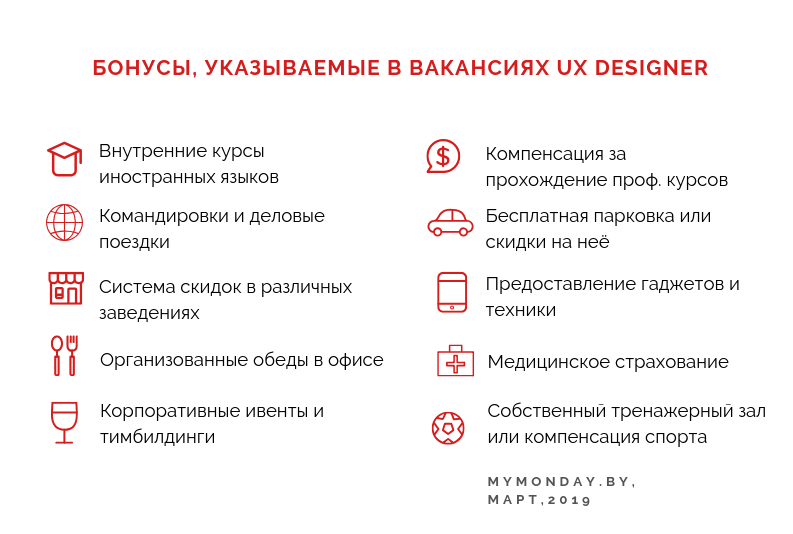 БОНУСЫ, УКАЗЫВАЕМЫЕ В ВАКАНСИЯХ UX DESIGNER

Внутренние курсы иностранных языков

Командировки и деловые поездки

Система скидок в различных заведениях

Организованные обеды в офисе

Корпоративные ивенты и тимбилдинги

Компенсация за прохождение проф. курсов

Бесплатная парковка или скидки на неё

Предоставление гаджетов и техники

Медицинское страхование

Собственный тренажерный зал или компенсация спорта

MYMONDAY.BY, МАРТ,2019